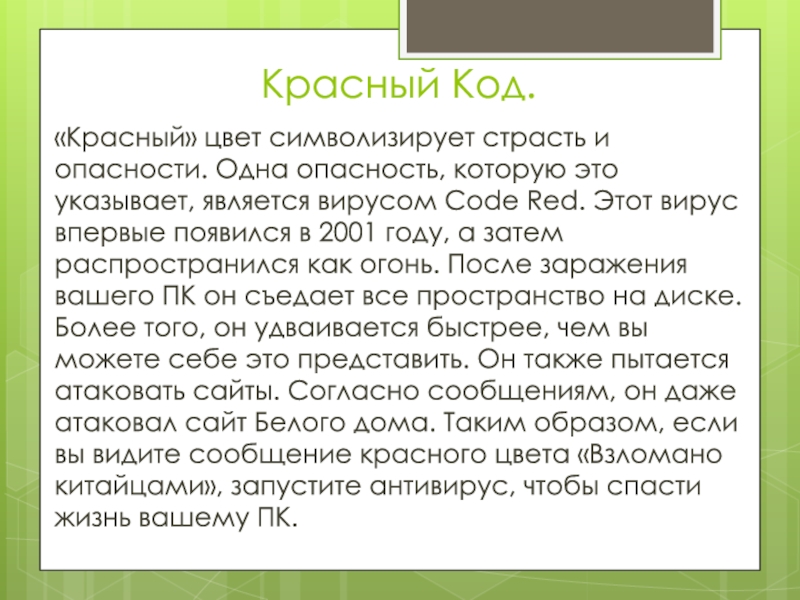 Красный Код.

«Красный» цвет символизирует страсть и опасности. Одна опасность, которую это указывает, является вирусом Code Red. Этот вирус впервые появился в 2001 году, а затем распространился как огонь. После заражения вашего ПК он съедает все пространство на диске. Более того, он удваивается быстрее, чем вы можете себе это представить. Он также пытается атаковать сайты. Согласно сообщениям, он даже атаковал сайт Белого дома. Таким образом, если вы видите сообщение красного цвета «Взломано китайцами», запустите антивирус, чтобы спасти жизнь вашему ПК.